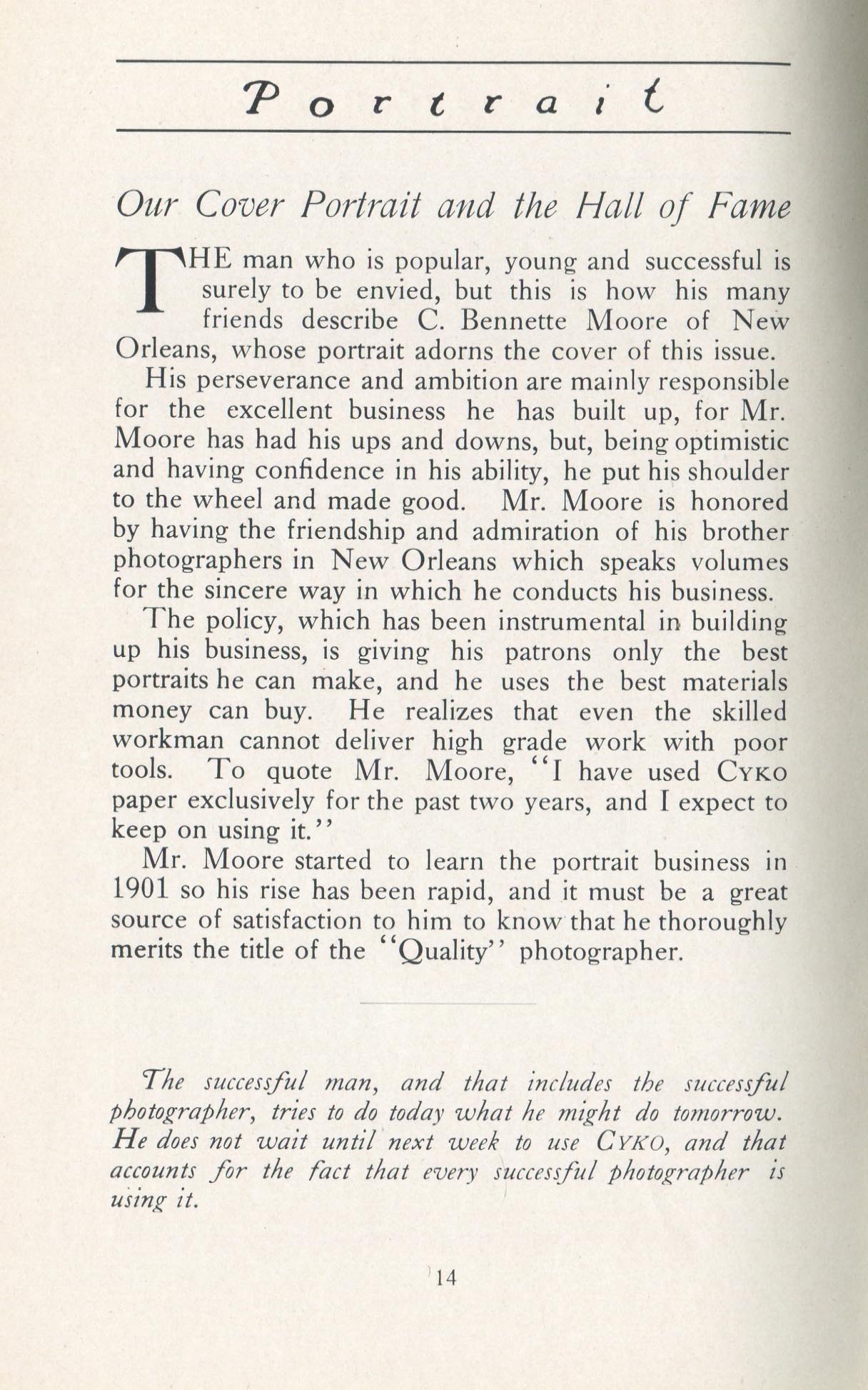 Portrait

Our Cover Portrait and the Hall of Fame

THE man who is popular, young and successful is surely to be envied, but this is how his many friends describe C. Bennette Moore of New Orleans, whose portrait adorns the cover of this issue.

His perseverance and ambition are mainly responsible for the excellent business he has built up, for Mr. Moore has had his ups and downs, but, being optimistic and having confidence in his ability, he put his shoulder to the wheel and made good. Mr. Moore is honored by having the friendship and admiration of his brother photographers in New Orleans which speaks volumes for the sincere way in which he conducts his business.

The policy, which has been instrumental in building up his business, is giving his patrons only the best portraits he can make, and he uses the best materials money can buy. He realizes that even the skilled workman cannot deliver high grade work with poor tools. To quote Mr. Moore, "I have used CYKO paper exclusively for the past two years, and I expect to keep on using it."

Mr. Moore started to learn the portrait business in 1901 so his rise has been rapid, and it must be a great source of satisfaction to him to know that he thoroughly merits the title of the "Quality" photographer.

The successful man, and that includes the successful photographer, tries to do today what he might do tomorrow. He does not wait until next week to use CYKO, and that accounts for the fact that every successful photographer is using it.

14